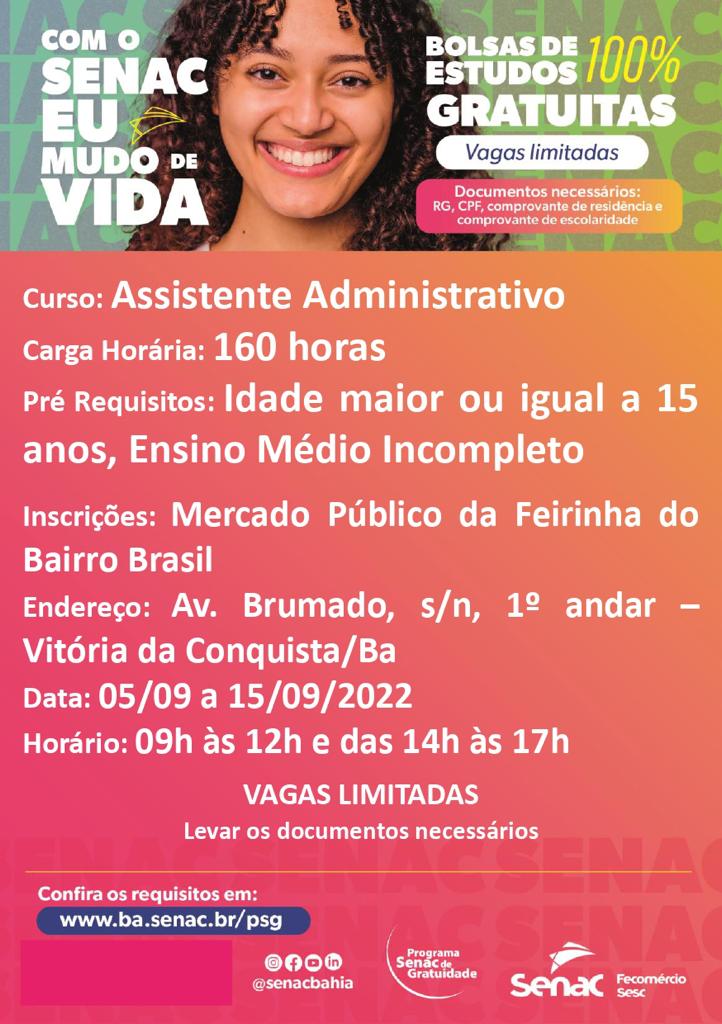 COM O
SENAC
EU
MUDO DE
VIDA

BOLSAS DE ESTUDOS 100%
GRATUITAS

Vagas limitadas

Documentos necessários:
RG, CPF, comprovante de residência e comprovante de escolaridade

Curso: Assistente Administrativo

Carga Horária: 160 horas

Pré Requisitos: Idade maior ou igual a 15 anos, Ensino Médio Incompleto

Inscrições: Mercado Público da Feirinha do Bairro Brasil

Endereço: Av. Brumado, s/n, 1º andar – Vitória da Conquista/Ba

Data: 05/09 a 15/09/2022

Horário: 09h às 12h e das 14h às 17h

VAGAS LIMITADAS

Levar os documentos necessários

Confira os requisitos em:
www.ba.senac.br/psg

@senacbahia

Programa Senac de Gratuidade

Senac

Fecomércio
Sesc

SENAC